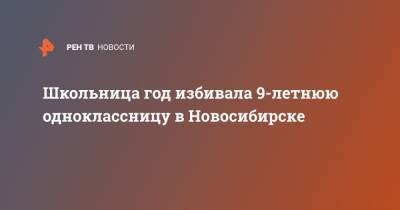 РЕН ТВ НОВОСТИ

Школьница год избивала 9-летнюю одноклассницу в Новосибирске